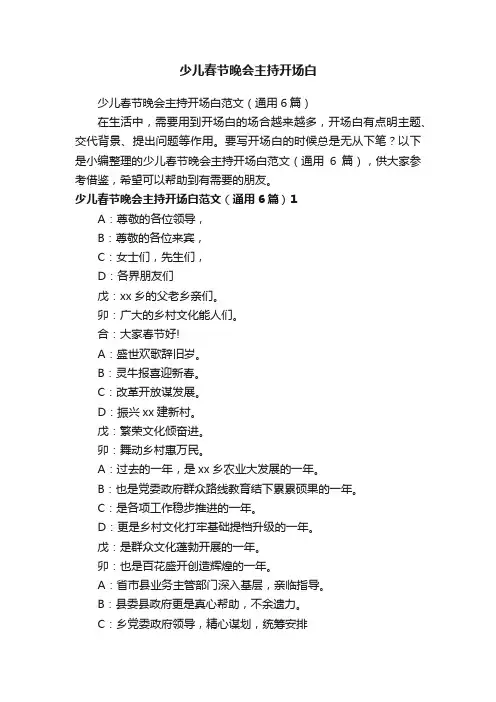 少儿春节晚会主持开场白

少儿春节晚会主持开场白范文（通用 6 篇）

在生活中，需要用到开场白的场合越来越多，开场白有点明主题、交代背景、提出问题等作用。要写开场白的时候总是无从下笔？以下是小编整理的少儿春节晚会主持开场白范文（通用 6 篇），供大家参考借鉴，希望可以帮助到有需要的朋友。

少儿春节晚会主持开场白范文（通用 6 篇）1

A：尊敬的各位领导，

B：尊敬的各位来宾，

C：女士们，先生们，

D：各界朋友们

戊：xx 乡的父老乡亲们。

卯：广大的乡村文化能人们。

合：大家春节好!

A：盛世欢歌辞旧岁。

B：灵牛报喜迎新春。

C：改革开放谋发展。

D：振兴 xx 建新村。

戊：繁荣文化倾奋进。

卯：舞动乡村惠万民。

A：过去的一年，是 xx 乡农业大发展的一年。

B：也是党委政府群众路线教育结下累累硕果的一年。

C：是各项工作稳步推进的一年。

D：更是乡村文化打牢基础提档升级的一年。

戊：是群众文化蓬勃开展的一年。

卯：也是百花盛开创造辉煌的一年。

A：省市县业务主管部门深入基层，亲临指导。

B：县委县政府更是真心帮助，不余遗力。

C：乡党委政府领导，精心谋划，统筹安排